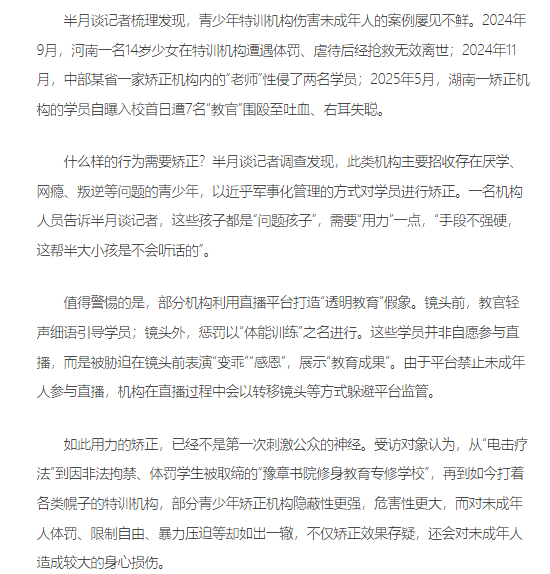 半月谈记者梳理发现，青少年特训机构伤害未成年人的案例屡见不鲜。2024年9月，河南一名14岁少女在特训机构遭遇体罚、虐待后经抢救无效离世；2024年11月，中部某省一家矫正机构内的“老师”性侵了两名学员；2025年5月，湖南一矫正机构的学员自曝入校首日遭7名“教官”围殴至吐血、右耳失聪。

什么样的行为需要矫正？半月谈记者调查发现，此类机构主要招收存在厌学、网瘾、叛逆等问题的青少年，以近乎军事化管理的方式对学员进行矫正。一名机构人员告诉半月谈记者，这些孩子都是“问题孩子”，需要“用力”一点，“手段不强硬，这帮半大小孩是不会听话的”。

值得警惕的是，部分机构利用直播平台打造“透明教育”假象。镜头前，教官轻声细语引导学员；镜头外，惩罚以“体能训练”之名进行。这些学员并非自愿参与直播，而是被胁迫在镜头前表演“变乖”“感恩”，展示“教育成果”。由于平台禁止未成年人参与直播，机构在直播过程中会以转移镜头等方式躲避平台监管。

如此用力的矫正，已经不是第一次刺激公众的神经。受访对象认为，从“电击疗法”到因非法拘禁、体罚学生被取缔的“豫章书院修身教育专修学校”，再到如今打着各类幌子的特训机构，部分青少年矫正机构隐蔽性更强，危害性更大，而对未成年人体罚、限制自由、暴力压迫等却如出一辙，不仅矫正效果存疑，还会对未成年人造成较大的身心损伤。